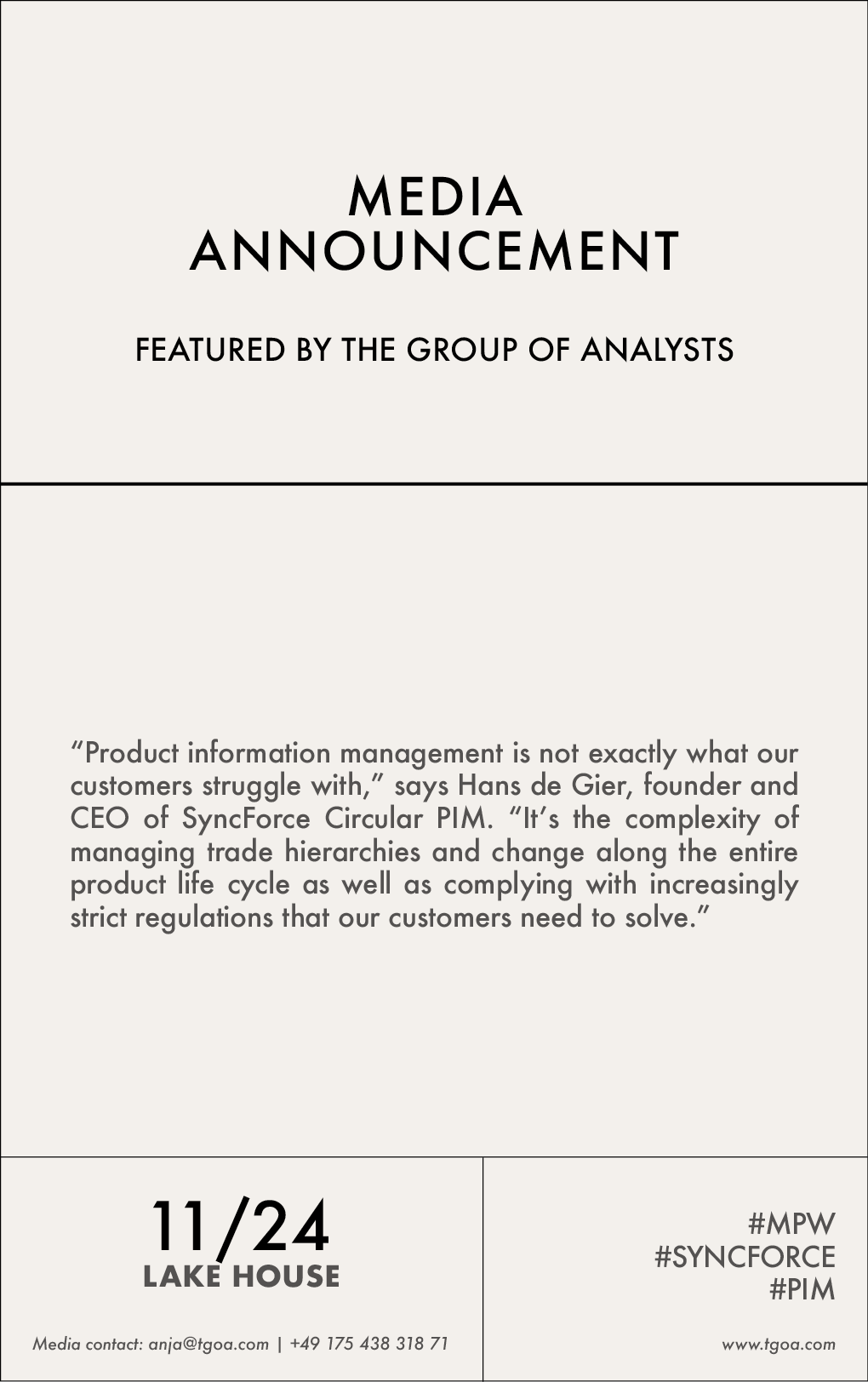 MEDIA ANNOUNCEMENT

FEATURED BY THE GROUP OF ANALYSTS

"Product information management is not exactly what our customers struggle with," says Hans de Gier, founder and CEO of SyncForce Circular PIM. "It's the complexity of managing trade hierarchies and change along the entire product life cycle as well as complying with increasingly strict regulations that our customers need to solve."

11/24
LAKE HOUSE

Media contact: anja@tgoa.com | +49 175 438 318 71

#MPW
#SYNCFORCE
#PIM

www.tgoa.com